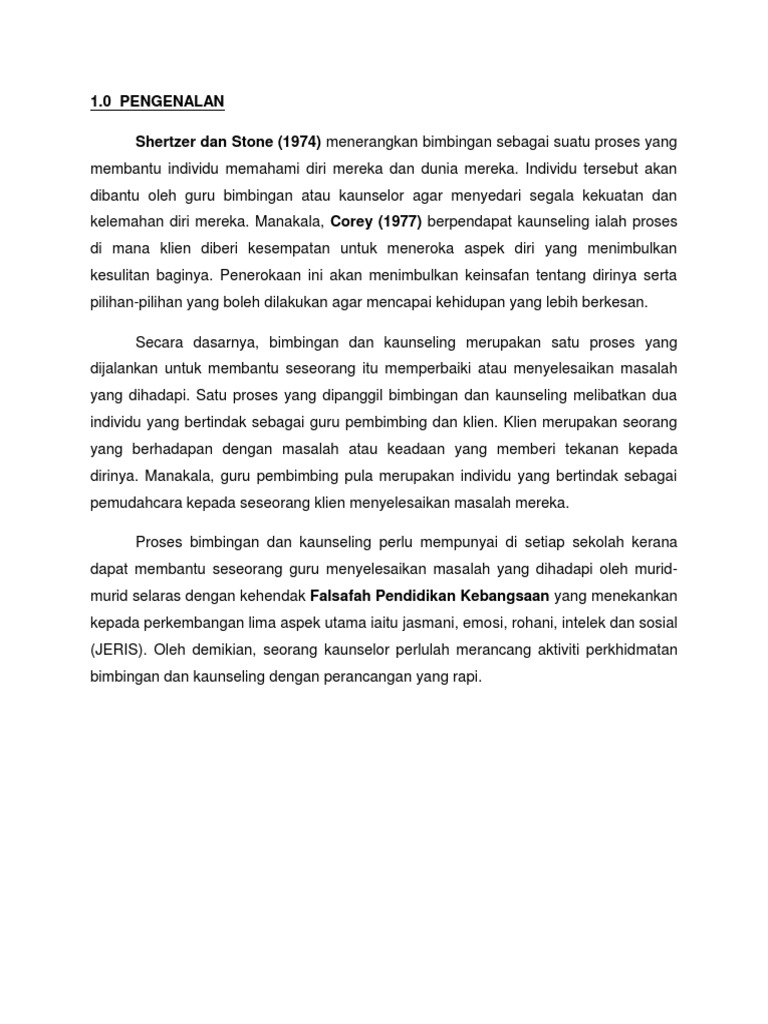 1.0 PENGENALAN

Shertzer dan Stone (1974) menerangkan bimbingan sebagai suatu proses yang membantu individu memahami diri mereka dan dunia mereka. Individu tersebut akan dibantu oleh guru bimbingan atau kaunselor agar menyedari segala kekuatan dan kelemahan diri mereka. Manakala, Corey (1977) berpendapat kaunseling ialah proses di mana klien diberi kesempatan untuk meneroka aspek diri yang menimbulkan kesulitan baginya. Penerokaan ini akan menimbulkan keinsafan tentang dirinya serta pilihan-pilihan yang boleh dilakukan agar mencapai kehidupan yang lebih berkesan.

Secara dasarnya, bimbingan dan kaunseling merupakan satu proses yang dijalankan untuk membantu seseorang itu memperbaiki atau menyelesaikan masalah yang dihadapi. Satu proses yang dipanggil bimbingan dan kaunseling melibatkan dua individu yang bertindak sebagai guru pembimbing dan klien. Klien merupakan seorang yang berhadapan dengan masalah atau keadaan yang memberi tekanan kepada dirinya. Manakala, guru pembimbing pula merupakan individu yang bertindak sebagai pemudahcara kepada seseorang klien menyelesaikan masalah mereka.

Proses bimbingan dan kaunseling perlu mempunyai di setiap sekolah kerana dapat membantu seseorang guru menyelesaikan masalah yang dihadapi oleh murid-murid selaras dengan kehendak Falsafah Pendidikan Kebangsaan yang menekankan kepada perkembangan lima aspek utama iaitu jasmani, emosi, rohani, intelek dan sosial (JERIS). Oleh demikian, seorang kaunselor perlulah merancang aktiviti perkhidmatan bimbingan dan kaunseling dengan perancangan yang rapi.